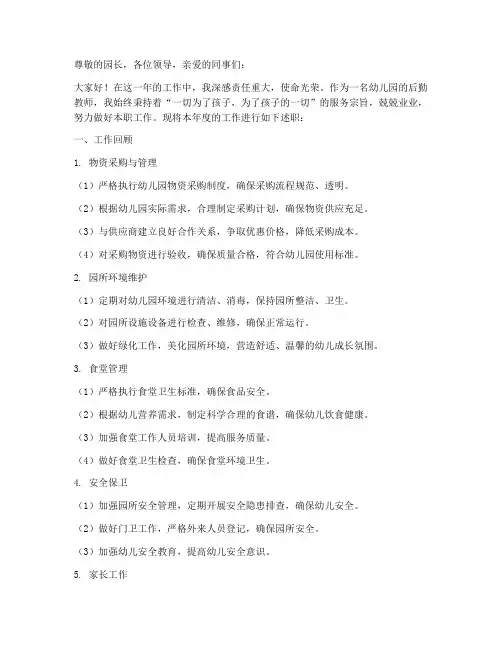 尊敬的园长，各位领导，亲爱的同事们：

大家好！在这一年的工作中，我深感责任重大，使命光荣。作为一名幼儿园的后勤教师，我始终秉持着“一切为了孩子，为了孩子的一切”的服务宗旨，兢兢业业，努力做好本职工作。现将本年度的工作进行如下述职：

一、工作回顾

1. 物资采购与管理

（1）严格执行幼儿园物资采购制度，确保采购流程规范、透明。

（2）根据幼儿园实际需求，合理制定采购计划，确保物资供应充足。

（3）与供应商建立良好合作关系，争取优惠价格，降低采购成本。

（4）对采购物资进行验收，确保质量合格，符合幼儿园使用标准。

2. 园所环境维护

（1）定期对幼儿园环境进行清洁、消毒，保持园所整洁、卫生。

（2）对园所设施设备进行检查、维修，确保正常运行。

（3）做好绿化工作，美化园所环境，营造舒适、温馨的幼儿成长氛围。

3. 食堂管理

（1）严格执行食堂卫生标准，确保食品安全。

（2）根据幼儿营养需求，制定科学合理的食谱，确保幼儿饮食健康。

（3）加强食堂工作人员培训，提高服务质量。

（4）做好食堂卫生检查，确保食堂环境卫生。

4. 安全保卫

（1）加强园所安全管理，定期开展安全隐患排查，确保幼儿安全。

（2）做好门卫工作，严格外来人员登记，确保园所安全。

（3）加强幼儿安全教育，提高幼儿安全意识。

5. 家长工作